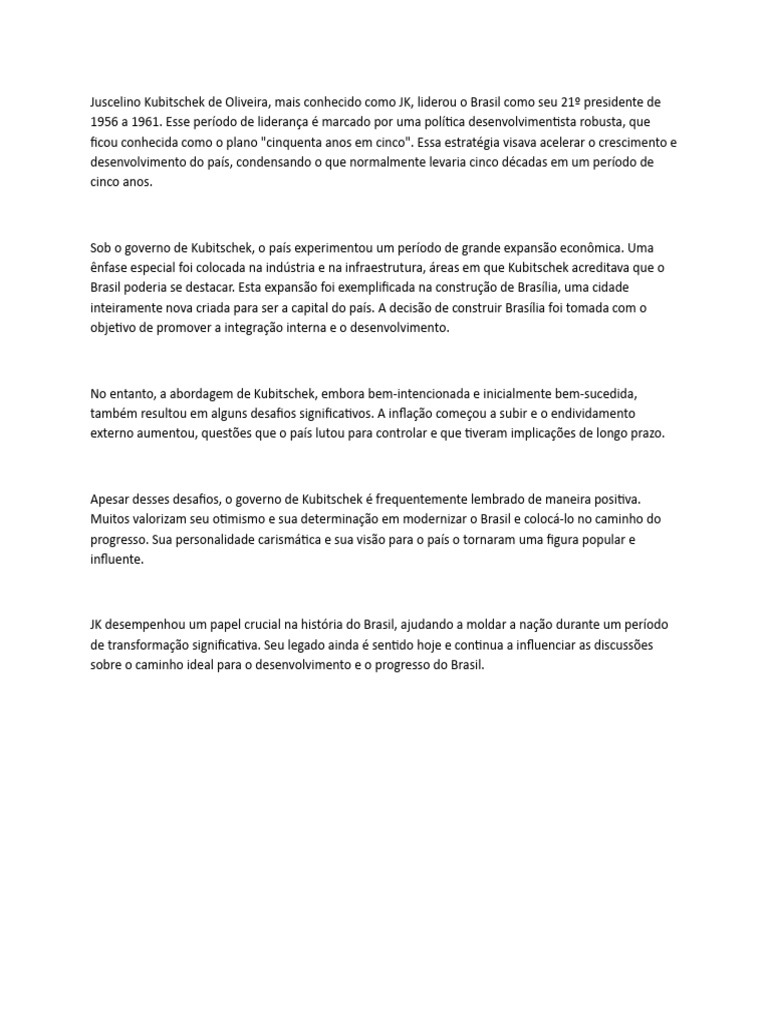 Juscelino Kubitschek de Oliveira, mais conhecido como JK, liderou o Brasil como seu 21º presidente de 1956 a 1961. Esse período de liderança é marcado por uma política desenvolvimentista robusta, que ficou conhecida como o plano "cinquenta anos em cinco". Essa estratégia visava acelerar o crescimento e desenvolvimento do país, condensando o que normalmente levaria cinco décadas em um período de cinco anos.

Sob o governo de Kubitschek, o país experimentou um período de grande expansão econômica. Uma ênfase especial foi colocada na indústria e na infraestrutura, áreas em que Kubitschek acreditava que o Brasil poderia se destacar. Esta expansão foi exemplificada na construção de Brasília, uma cidade inteiramente nova criada para ser a capital do país. A decisão de construir Brasília foi tomada com o objetivo de promover a integração interna e o desenvolvimento.

No entanto, a abordagem de Kubitschek, embora bem-intencionada e inicialmente bem-sucedida, também resultou em alguns desafios significativos. A inflação começou a subir e o endividamento externo aumentou, questões que o país lutou para controlar e que tiveram implicações de longo prazo.

Apesar desses desafios, o governo de Kubitschek é frequentemente lembrado de maneira positiva. Muitos valorizam seu otimismo e sua determinação em modernizar o Brasil e colocá-lo no caminho do progresso. Sua personalidade carismática e sua visão para o país o tornaram uma figura popular e influente.

JK desempenhou um papel crucial na história do Brasil, ajudando a moldar a nação durante um período de transformação significativa. Seu legado ainda é sentido hoje e continua a influenciar as discussões sobre o caminho ideal para o desenvolvimento e o progresso do Brasil.